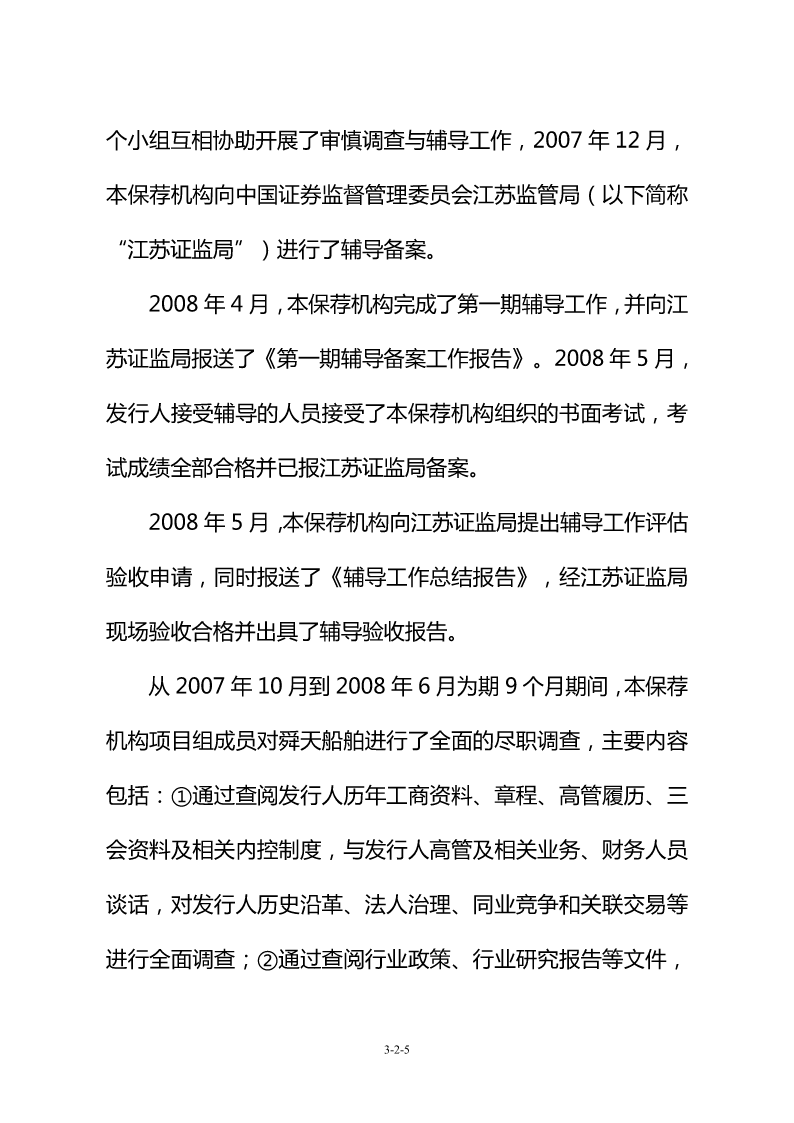 个小组互相协助开展了审慎调查与辅导工作，2007 年 12 月，本保荐机构向中国证券监督管理委员会江苏监管局（以下简称“江苏证监局”）进行了辅导备案。

2008 年 4 月，本保荐机构完成了第一期辅导工作，并向江苏证监局报送了《第一期辅导备案工作报告》。2008 年 5 月，发行人接受辅导的人员接受了本保荐机构组织的书面考试，考试成绩全部合格并已报江苏证监局备案。

2008 年 5 月，本保荐机构向江苏证监局提出辅导工作评估验收申请，同时报送了《辅导工作总结报告》，经江苏证监局现场验收合格并出具了辅导验收报告。

从 2007 年 10 月到 2008 年 6 月为期 9 个月期间，本保荐机构项目组成员对舜天船舶进行了全面的尽职调查，主要内容包括：①通过查阅发行人历年工商资料、章程、高管履历、三会资料及相关内控制度，与发行人高管及相关业务、财务人员谈话，对发行人历史沿革、法人治理、同业竞争和关联交易等进行全面调查；②通过查阅行业政策、行业研究报告等文件，

3-2-5